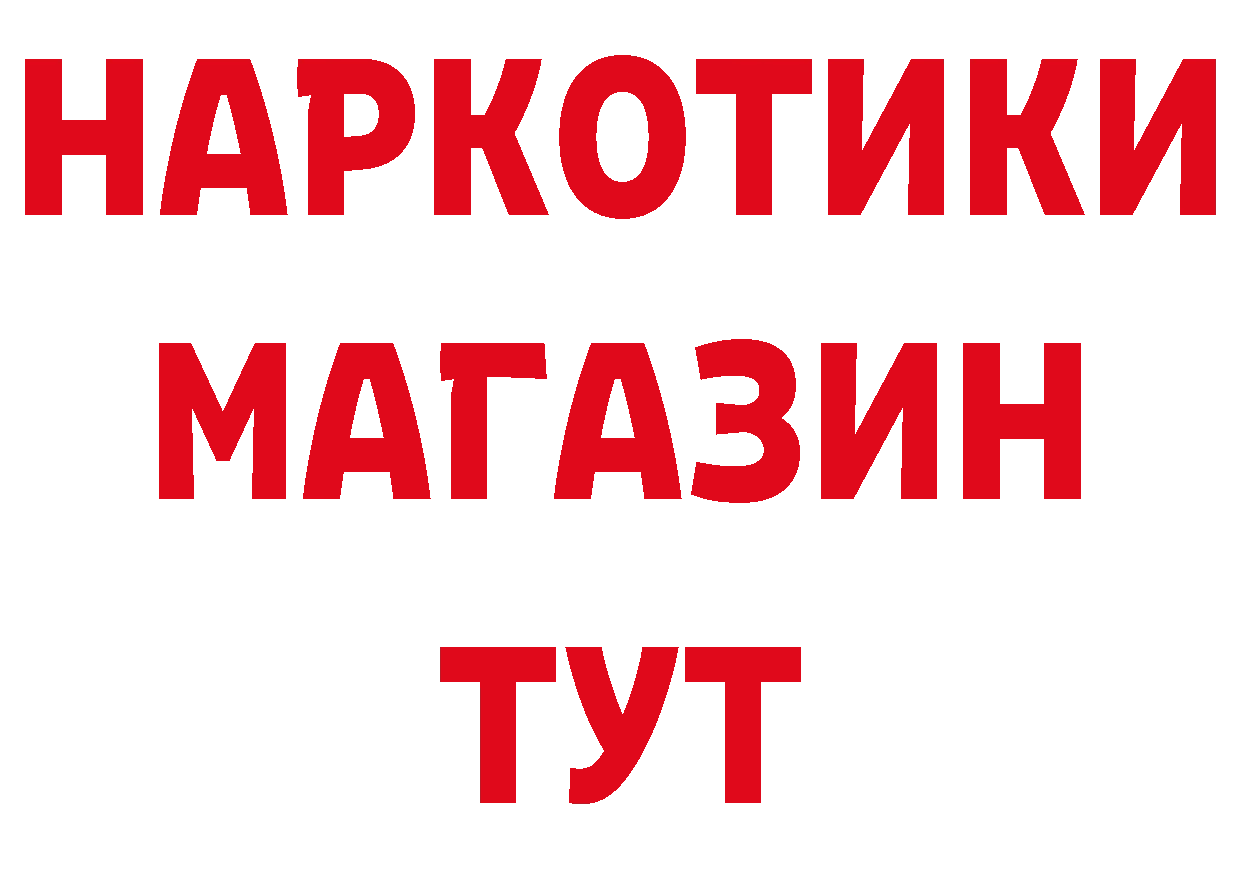 НАРКОТИКИ
МАГАЗИН
ТУТ